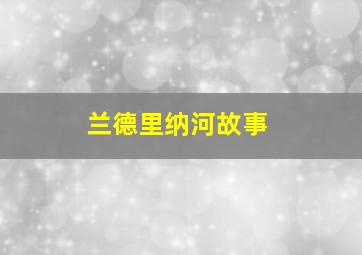 兰德里纳河故事